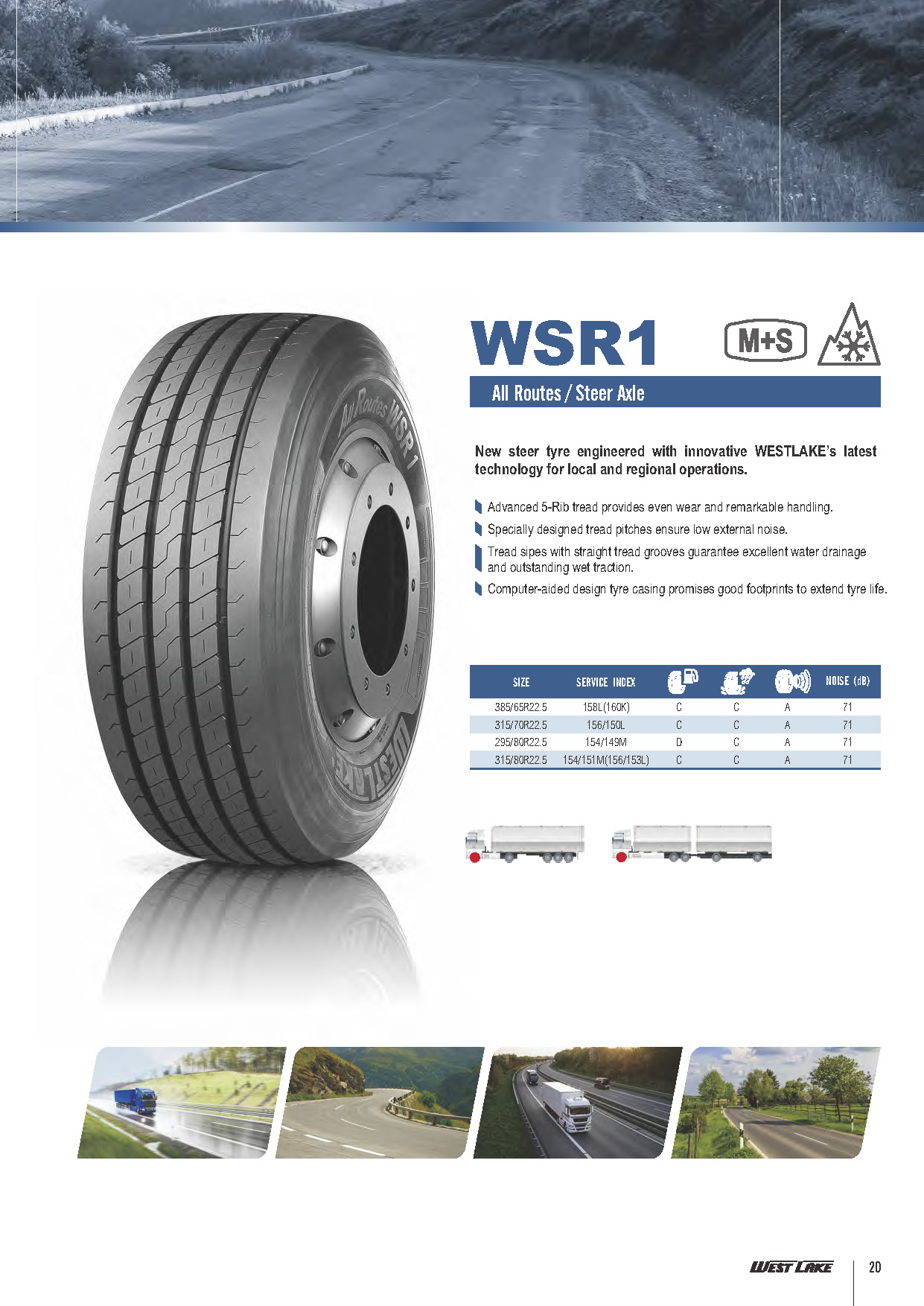 WSR1

M+S

All Routes / Steer Axle

All Routes WSR1

WESTLAKE

New steer tyre engineered with innovative WESTLAKE's latest technology for local and regional operations.

Advanced 5-Rib tread provides even wear and remarkable handling.

Specially designed tread pitches ensure low external noise.

Tread sipes with straight tread grooves guarantee excellent water drainage and outstanding wet traction.

Computer-aided design tyre casing promises good footprints to extend tyre life.

| SIZE | SERVICE INDEX | | | | NOISE (dB) |
|---|---|---|---|---|---|
| 385/65R22.5 | 158L(160K) | C | C | A | 71 |
| 315/70R22.5 | 156/150L | C | C | A | 71 |
| 295/80R22.5 | 154/149M | D | C | A | 71 |
| 315/80R22.5 | 154/151M(156/153L) | C | C | A | 71 |

WEST LAKE

20